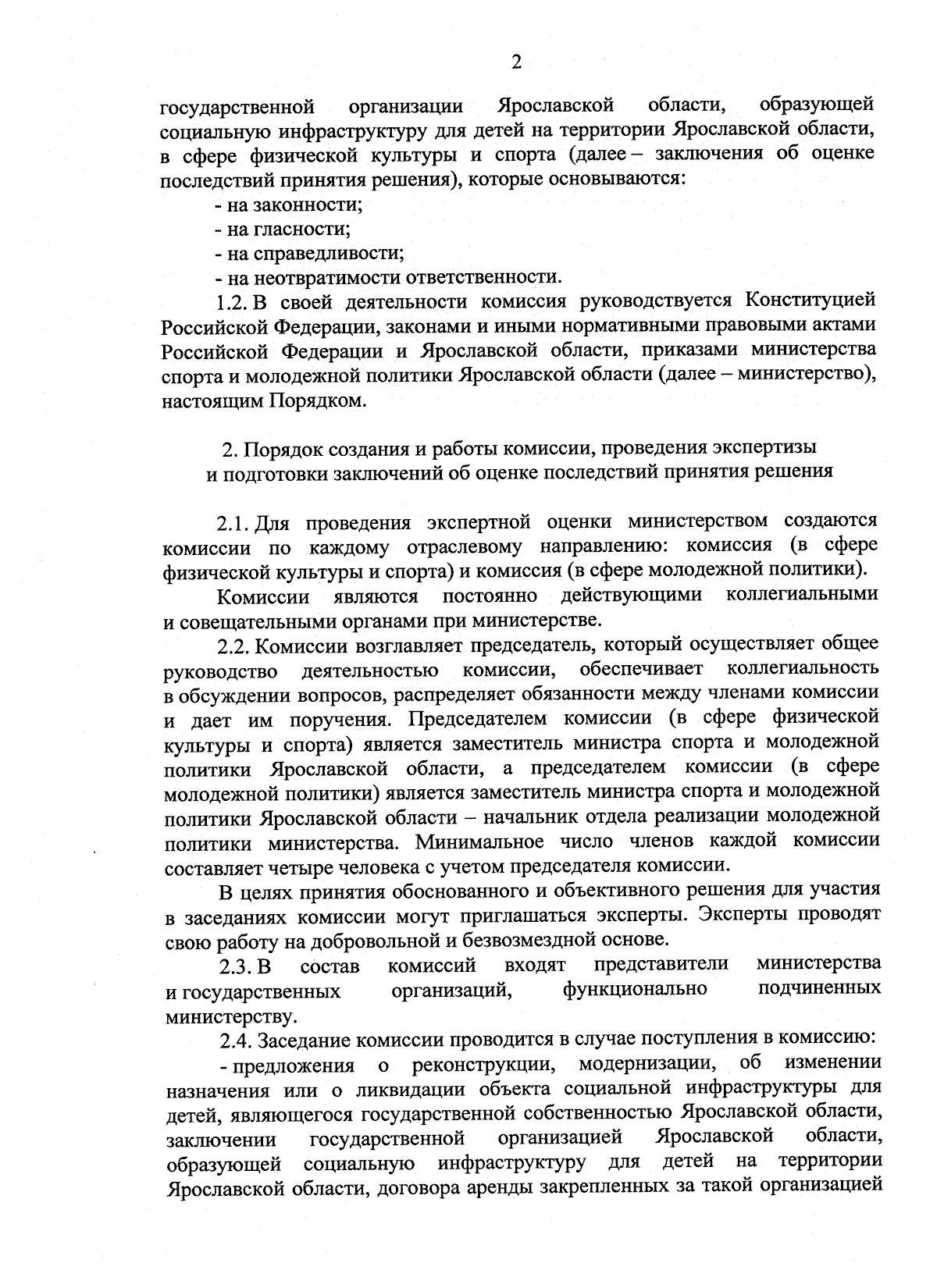 2

государственной организации Ярославской области, образующей социальную инфраструктуру для детей на территории Ярославской области, в сфере физической культуры и спорта (далее – заключения об оценке последствий принятия решения), которые основываются:

- на законности;
- на гласности;
- на справедливости;
- на неотвратимости ответственности.

1.2. В своей деятельности комиссия руководствуется Конституцией Российской Федерации, законами и иными нормативными правовыми актами Российской Федерации и Ярославской области, приказами министерства спорта и молодежной политики Ярославской области (далее – министерство), настоящим Порядком.

2. Порядок создания и работы комиссии, проведения экспертизы и подготовки заключений об оценке последствий принятия решения

2.1. Для проведения экспертной оценки министерством создаются комиссии по каждому отраслевому направлению: комиссия (в сфере физической культуры и спорта) и комиссия (в сфере молодежной политики).

Комиссии являются постоянно действующими коллегиальными и совещательными органами при министерстве.

2.2. Комиссии возглавляет председатель, который осуществляет общее руководство деятельностью комиссии, обеспечивает коллегиальность в обсуждении вопросов, распределяет обязанности между членами комиссии и дает им поручения. Председателем комиссии (в сфере физической культуры и спорта) является заместитель министра спорта и молодежной политики Ярославской области, а председателем комиссии (в сфере молодежной политики) является заместитель министра спорта и молодежной политики Ярославской области – начальник отдела реализации молодежной политики министерства. Минимальное число членов каждой комиссии составляет четыре человека с учетом председателя комиссии.

В целях принятия обоснованного и объективного решения для участия в заседаниях комиссии могут приглашаться эксперты. Эксперты проводят свою работу на добровольной и безвозмездной основе.

2.3. В состав комиссий входят представители министерства и государственных организаций, функционально подчиненных министерству.

2.4. Заседание комиссии проводится в случае поступления в комиссию:

- предложения о реконструкции, модернизации, об изменении назначения или о ликвидации объекта социальной инфраструктуры для детей, являющегося государственной собственностью Ярославской области, заключении государственной организацией Ярославской области, образующей социальную инфраструктуру для детей на территории Ярославской области, договора аренды закрепленных за такой организацией